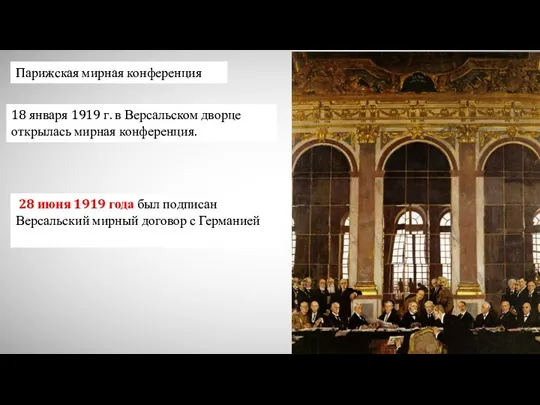 Парижская мирная конференция

18 января 1919 г. в Версальском дворце открылась мирная конференция.

28 июня 1919 года был подписан Версальский мирный договор с Германией